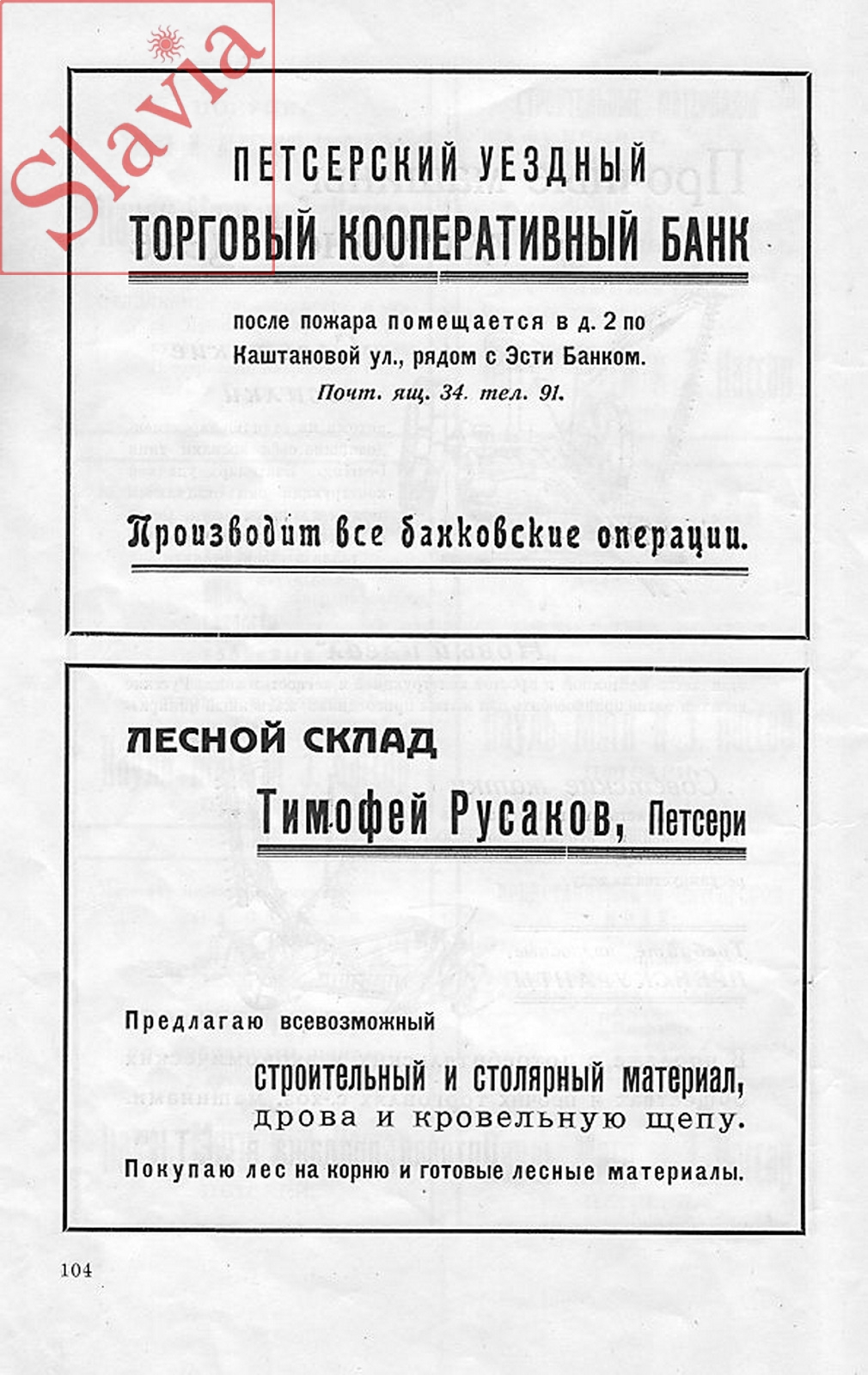 Slavia

ПЕТСЕРСКИЙ УЕЗДНЫЙ
ТОРГОВЫЙ КООПЕРАТИВНЫЙ БАНК

после пожара помещается в д. 2 по Каштановой ул., рядом с Эсти Банком.
Почт. ящ. 34. тел. 91.

Производит все банковские операции.

ЛЕСНОЙ СКЛАД
Тимофей Русаков, Петсери

Предлагаю всевозможный
строительный и столярный материал,
дрова и кровельную щепу.
Покупаю лес на корню и готовые лесные материалы.

104